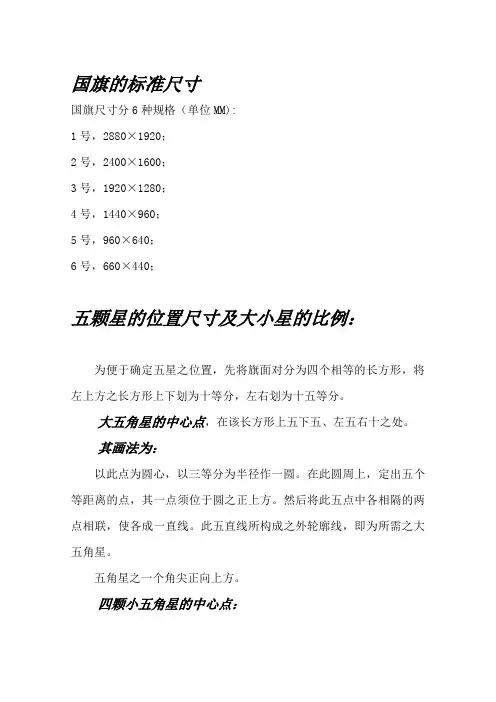 国旗的标准尺寸

国旗尺寸分 6 种规格（单位 MM）:

1 号，2880×1920；

2 号，2400×1600；

3 号，1920×1280；

4 号，1440×960；

5 号，960×640；

6 号，660×440；

五颗星的位置尺寸及大小星的比例：

为便于确定五星之位置，先将旗面对分为四个相等的长方形，将左上方之长方形上下划为十等分，左右划为十五等分。

大五角星的中心点，在该长方形上五下五、左五右十之处。

其画法为：

以此点为圆心，以三等分为半径作一圆。在此圆周上，定出五个等距离的点，其一点须位于圆之正上方。然后将此五点中各相隔的两点相联，使各成一直线。此五直线所构成之外轮廓线，即为所需之大五角星。

五角星之一个角尖正向上方。

四颗小五角星的中心点：